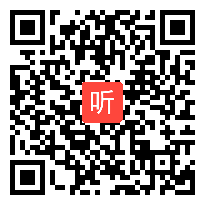 听